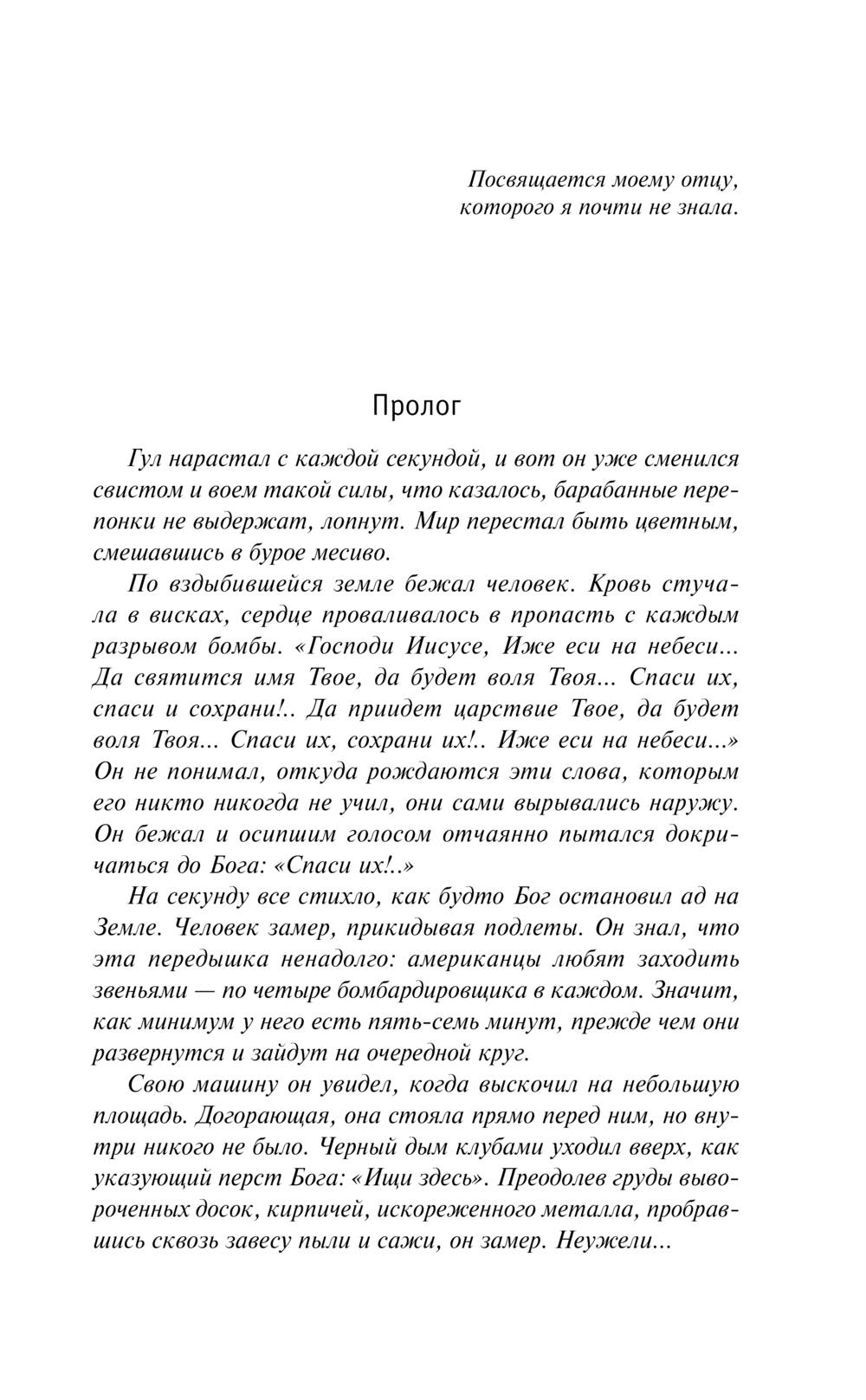 Посвящается моему отцу, которого я почти не знала.

Пролог

Гул нарастал с каждой секундой, и вот он уже сменился свистом и воем такой силы, что казалось, барабанные перепонки не выдержат, лопнут. Мир перестал быть цветным, смешавшись в бурое месиво.

По вздыбившейся земле бежал человек. Кровь стучала в висках, сердце проваливалось в пропасть с каждым разрывом бомбы. «Господи Иисусе, Иже еси на небеси... Да святится имя Твое, да будет воля Твоя... Спаси их, спаси и сохрани!.. Да приидет царствие Твое, да будет воля Твоя... Спаси их, сохрани их!.. Иже еси на небеси...» Он не понимал, откуда рождаются эти слова, которым его никто никогда не учил, они сами вырывались наружу. Он бежал и осипшим голосом отчаянно пытался докричаться до Бога: «Спаси их!..»

На секунду все стихло, как будто Бог остановил ад на Земле. Человек замер, прикидывая подлеты. Он знал, что эта передышка ненадолго: американцы любят заходить звеньями — по четыре бомбардировщика в каждом. Значит, как минимум у него есть пять-семь минут, прежде чем они развернутся и зайдут на очередной круг.

Свою машину он увидел, когда выскочил на небольшую площадь. Догорающая, она стояла прямо перед ним, но внутри никого не было. Черный дым клубами уходил вверх, как указующий перст Бога: «Ищи здесь». Преодолев груды вывороченных досок, кирпичей, искореженного металла, пробравшись сквозь завесу пыли и сажи, он замер. Неужели...